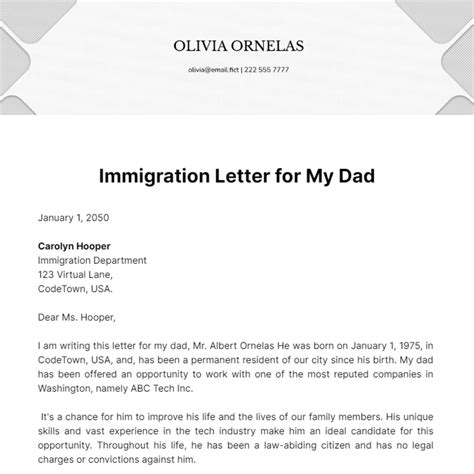 OLIVIA ORNELAS

olivia@email.fict | 222 555 7777

Immigration Letter for My Dad

January 1, 2050

Carolyn Hooper
Immigration Department
123 Virtual Lane,
CodeTown, USA.

Dear Ms. Hooper,

I am writing this letter for my dad, Mr. Albert Ornelas He was born on January 1, 1975, in CodeTown, USA, and, has been a permanent resident of our city since his birth. My dad has been offered an opportunity to work with one of the most reputed companies in Washington, namely ABC Tech Inc.

It's a chance for him to improve his life and the lives of our family members. His unique skills and vast experience in the tech industry make him an ideal candidate for this opportunity. Throughout his life, he has been a law-abiding citizen and has no legal charges or convictions against him.